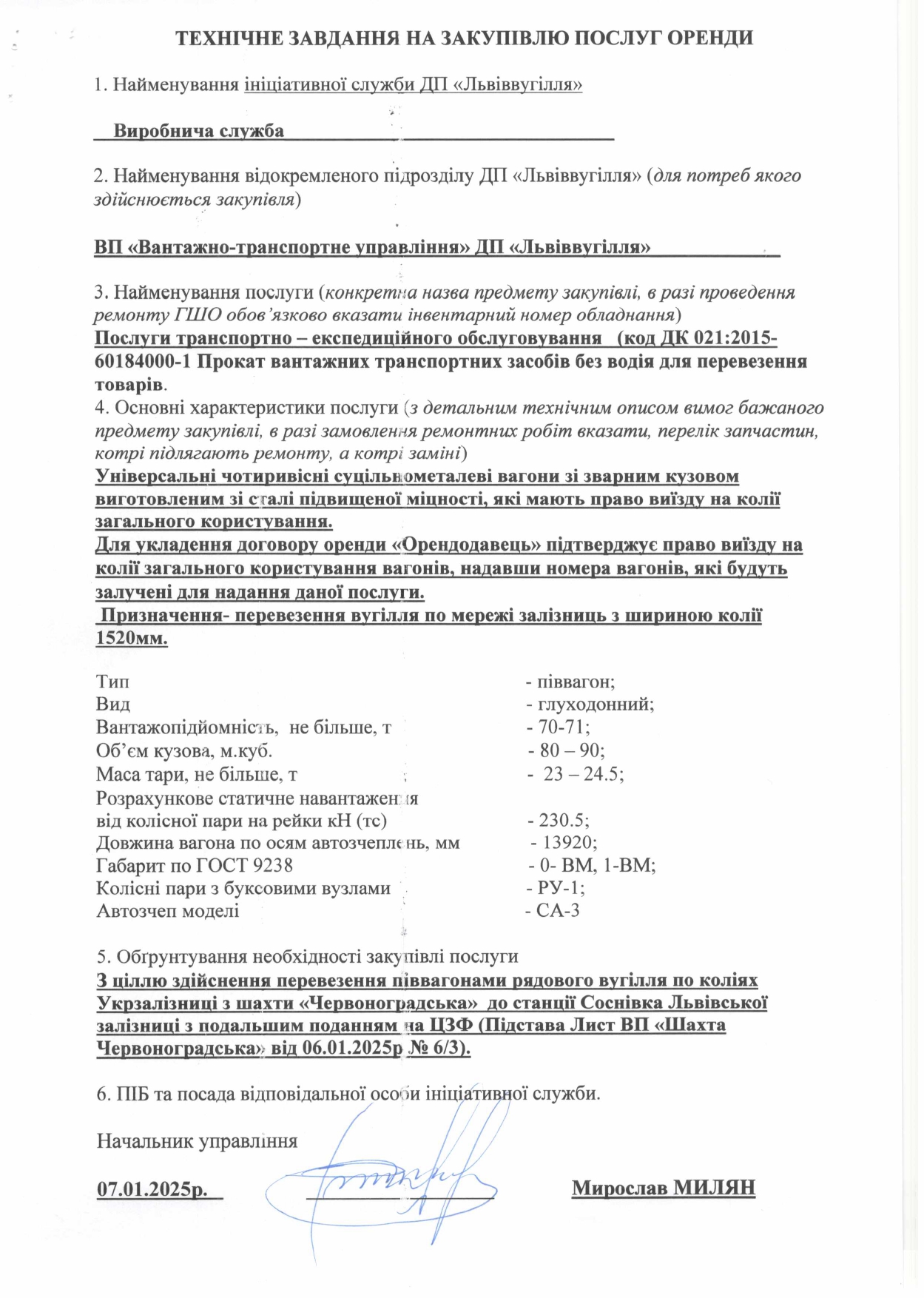 ТЕХНІЧНЕ ЗАВДАННЯ НА ЗАКУПІВЛЮ ПОСЛУГ ОРЕНДИ

1. Найменування ініціативної служби ДП «Львіввугілля»

Виробнича служба

2. Найменування відокремленого підрозділу ДП «Львіввугілля» (для потреб якого здійснюється закупівля)

ВП «Вантажно-транспортне управління» ДП «Львіввугілля»

3. Найменування послуги (конкретна назва предмету закупівлі, в разі проведення ремонту ГШО обов'язково вказати інвентарний номер обладнання)
Послуги транспортно – експедиційного обслуговування (код ДК 021:2015-60184000-1 Прокат вантажних транспортних засобів без водія для перевезення товарів.
4. Основні характеристики послуги (з детальним технічним описом вимог бажаного предмету закупівлі, в разі замовлення ремонтних робіт вказати, перелік запчастин, котрі підлягають ремонту, а котрі заміні)
Універсальні чотиривісні суцільнометалеві вагони зі зварним кузовом виготовленим зі сталі підвищеної міцності, які мають право виїзду на колії загального користування.
Для укладення договору оренди «Орендодавець» підтверджує право виїзду на колії загального користування вагонів, надавши номера вагонів, які будуть залучені для надання даної послуги.
Призначення- перевезення вугілля по мережі залізниць з шириною колії 1520мм.

Тип - піввагон;
Вид - глуходонний;
Вантажопідйомність, не більше, т - 70-71;
Об'єм кузова, м.куб. - 80 – 90;
Маса тари, не більше, т - 23 – 24.5;
Розрахункове статичне навантаження від колісної пари на рейки кН (тс) - 230.5;
Довжина вагона по осям автозчеплень, мм - 13920;
Габарит по ГОСТ 9238 - 0- ВМ, 1-ВМ;
Колісні пари з буксовими вузлами - РУ-1;
Автозчеп моделі - СА-3

5. Обґрунтування необхідності закупівлі послуги
З ціллю здійснення перевезення піввагонами рядового вугілля по коліях Укрзалізниці з шахти «Червоноградська» до станції Соснівка Львівської залізниці з подальшим поданням на ЦЗФ (Підстава Лист ВП «Шахта Червоноградська» від 06.01.2025р № 6/3).

6. ПІБ та посада відповідальної особи ініціативної служби.

Начальник управління

07.01.2025р. Мирослав МИЛЯН